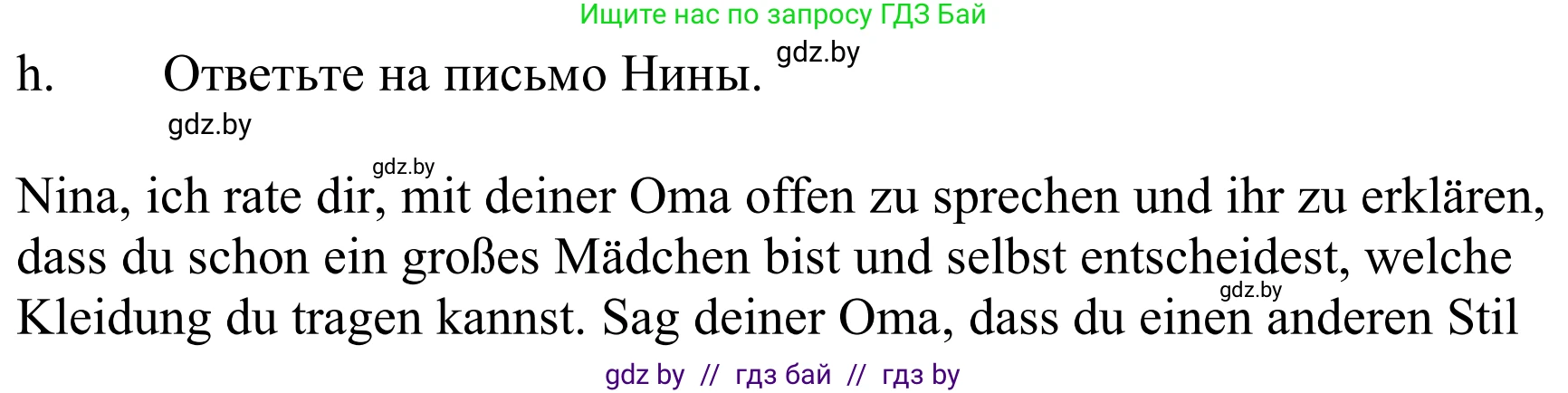 Ищите нас по запросу ГДЗ Бай

h. Ответьте на письмо Нины. gdz.by

gdz.by

gdz.by

Nina, ich rate dir, mit deiner Oma offen zu sprechen und ihr zu erklären, dass du schon ein großes Mädchen bist und selbst entscheidest, welche Kleidung du tragen kannst. Sag deiner Oma, dass du einen anderen Stil

gdz.by

gdz by // гдз бай // гдз by